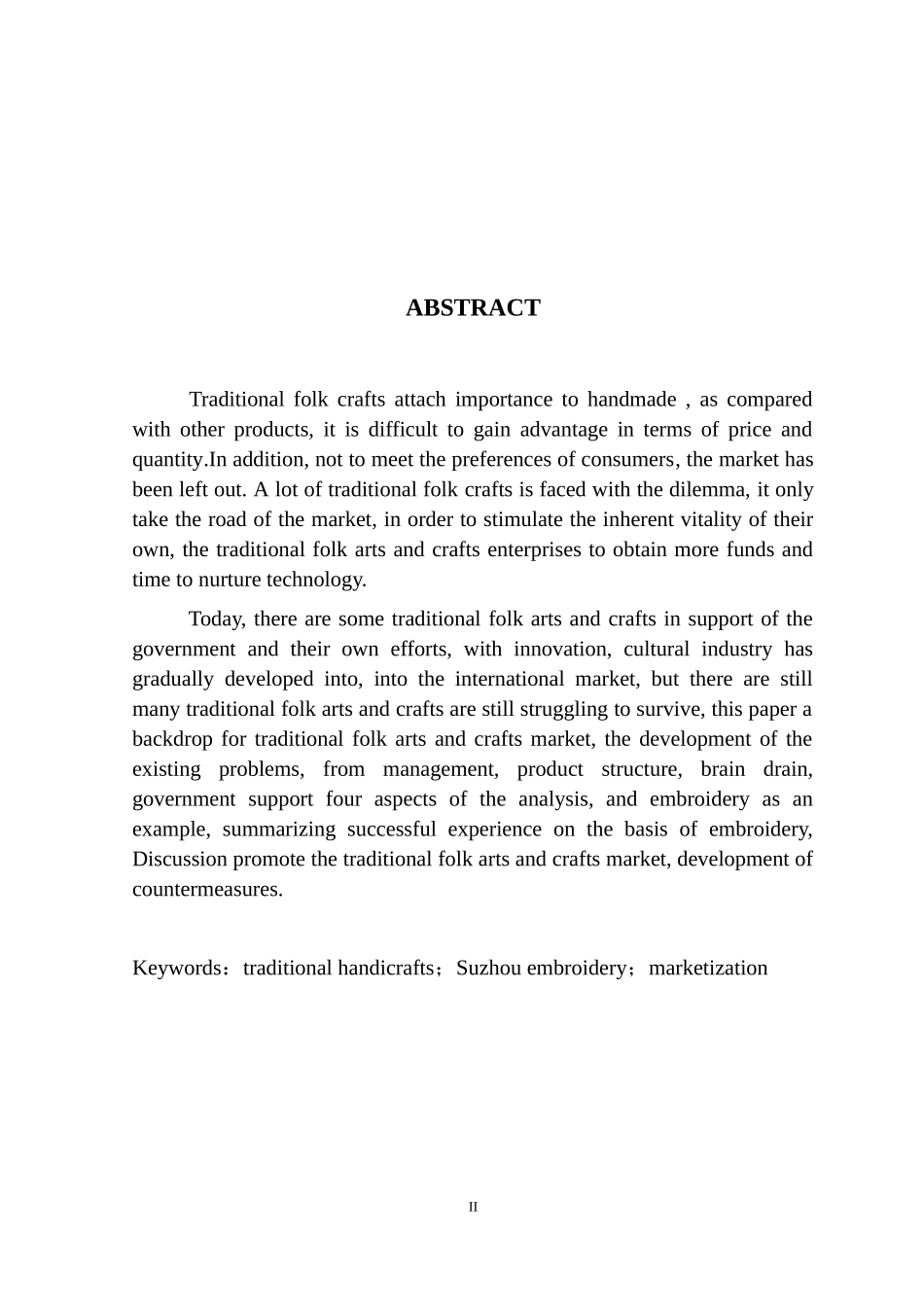 ABSTRACT

Traditional folk crafts attach importance to handmade , as compared with other products, it is difficult to gain advantage in terms of price and quantity.In addition, not to meet the preferences of consumers, the market has been left out. A lot of traditional folk crafts is faced with the dilemma, it only take the road of the market, in order to stimulate the inherent vitality of their own, the traditional folk arts and crafts enterprises to obtain more funds and time to nurture technology.

Today, there are some traditional folk arts and crafts in support of the government and their own efforts, with innovation, cultural industry has gradually developed into, into the international market, but there are still many traditional folk arts and crafts are still struggling to survive, this paper a backdrop for traditional folk arts and crafts market, the development of the existing problems, from management, product structure, brain drain, government support four aspects of the analysis, and embroidery as an example, summarizing successful experience on the basis of embroidery, Discussion promote the traditional folk arts and crafts market, development of countermeasures.

Keywords：traditional handicrafts；Suzhou embroidery；marketization

II